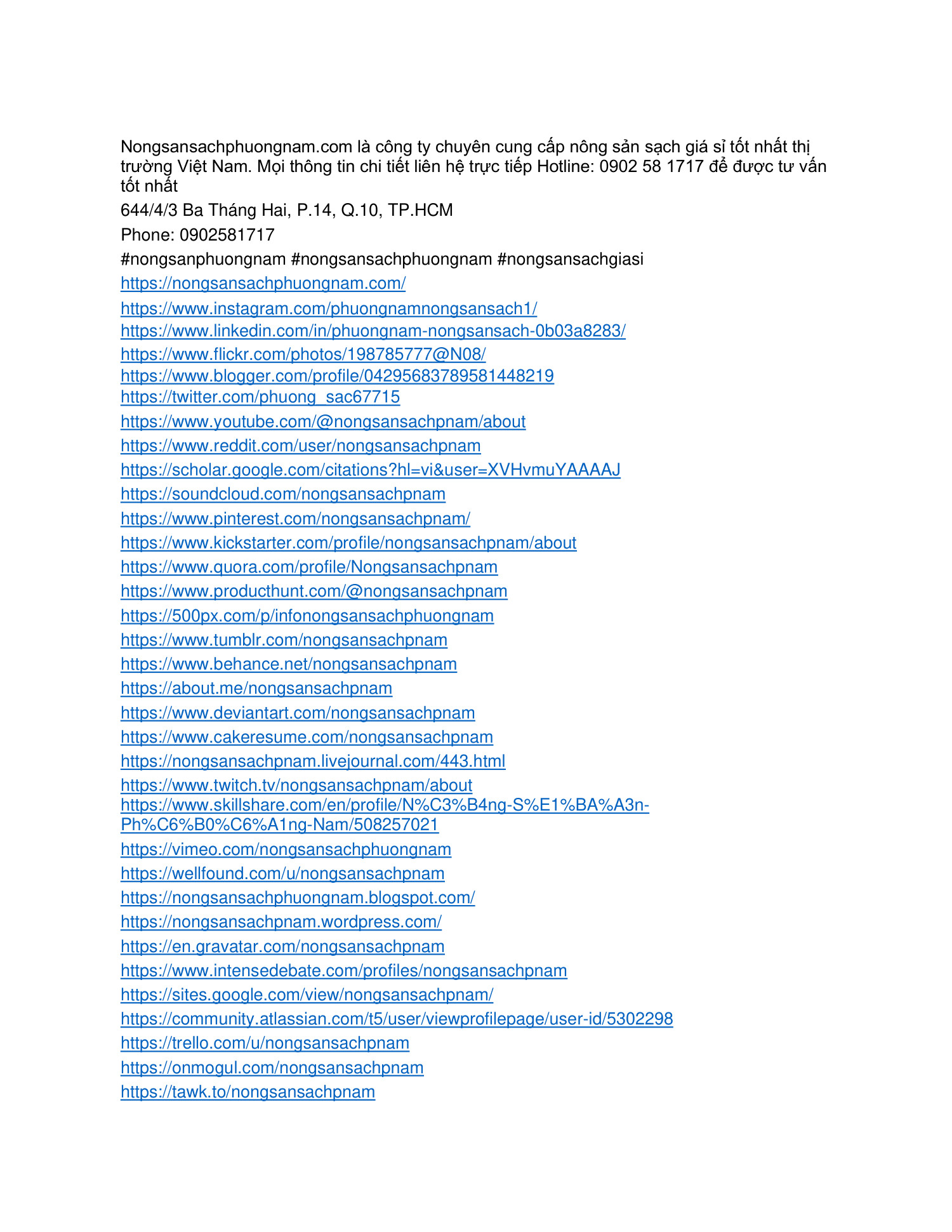 Nongsansachphuongnam.com là công ty chuyên cung cấp nông sản sạch giá sỉ tốt nhất thị trường Việt Nam. Mọi thông tin chi tiết liên hệ trực tiếp Hotline: 0902 58 1717 để được tư vấn tốt nhất

644/4/3 Ba Tháng Hai, P.14, Q.10, TP.HCM

Phone: 0902581717

#nongsanphuongnam #nongsansachphuongnam #nongsansachgiasi

https://nongsansachphuongnam.com/

https://www.instagram.com/phuongnamnongsansach1/
https://www.linkedin.com/in/phuongnam-nongsansach-0b03a8283/
https://www.flickr.com/photos/198785777@N08/
https://www.blogger.com/profile/04295683789581448219
https://twitter.com/phuong_sac67715

https://www.youtube.com/@nongsansachpnam/about

https://www.reddit.com/user/nongsansachpnam

https://scholar.google.com/citations?hl=vi&user=XVHvmuYAAAAJ

https://soundcloud.com/nongsansachpnam

https://www.pinterest.com/nongsansachpnam/

https://www.kickstarter.com/profile/nongsansachpnam/about

https://www.quora.com/profile/Nongsansachpnam

https://www.producthunt.com/@nongsansachpnam

https://500px.com/p/infonongsansachphuongnam

https://www.tumblr.com/nongsansachpnam

https://www.behance.net/nongsansachpnam

https://about.me/nongsansachpnam

https://www.deviantart.com/nongsansachpnam

https://www.cakeresume.com/nongsansachpnam

https://nongsansachpnam.livejournal.com/443.html

https://www.twitch.tv/nongsansachpnam/about
https://www.skillshare.com/en/profile/N%C3%B4ng-S%E1%BA%A3n-Ph%C6%B0%C6%A1ng-Nam/508257021

https://vimeo.com/nongsansachphuongnam

https://wellfound.com/u/nongsansachpnam

https://nongsansachphuongnam.blogspot.com/

https://nongsansachpnam.wordpress.com/

https://en.gravatar.com/nongsansachpnam

https://www.intensedebate.com/profiles/nongsansachpnam

https://sites.google.com/view/nongsansachpnam/

https://community.atlassian.com/t5/user/viewprofilepage/user-id/5302298

https://trello.com/u/nongsansachpnam

https://onmogul.com/nongsansachpnam

https://tawk.to/nongsansachpnam